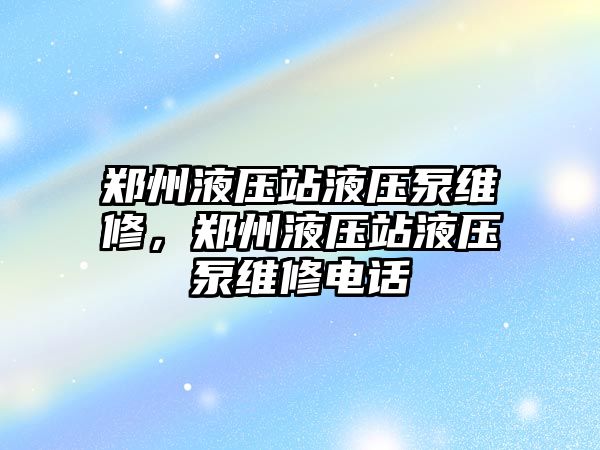 郑州液压站液压泵维修，郑州液压站液压泵维修电话